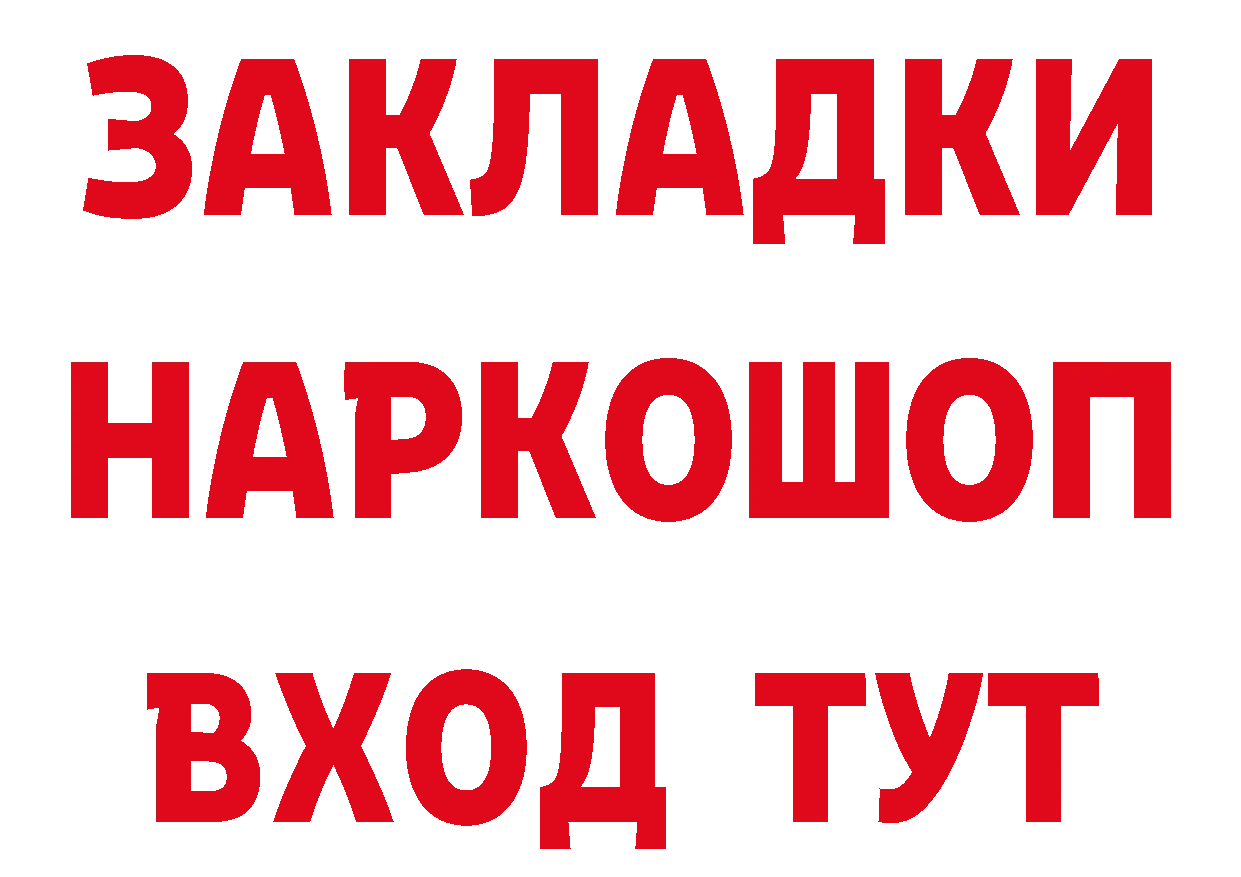 ЗАКЛАДКИ НАРКОШОП ВХОД ТУТ